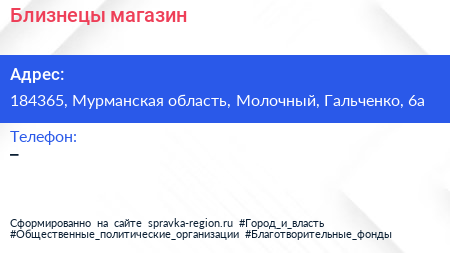 Близнецы магазин

Адрес:

184365, Мурманская область, Молочный, Гальченко, 6а

Телефон:

–

Сформированно на сайте spravka-region.ru #Город_и_власть #Общественные_политические_организации #Благотворительные_фонды